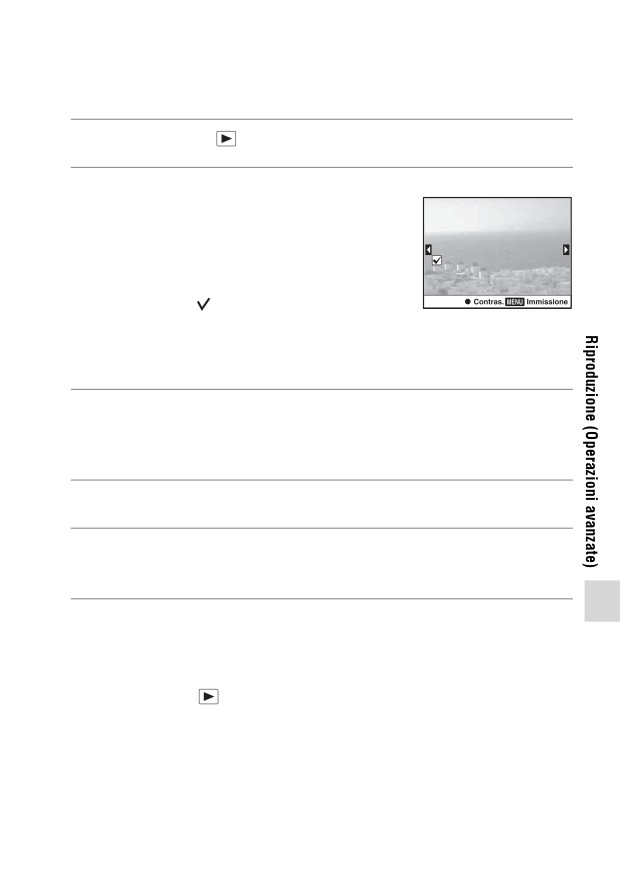 ● Contras. MENU Immissione

Riproduzione (Operazioni avanzate)